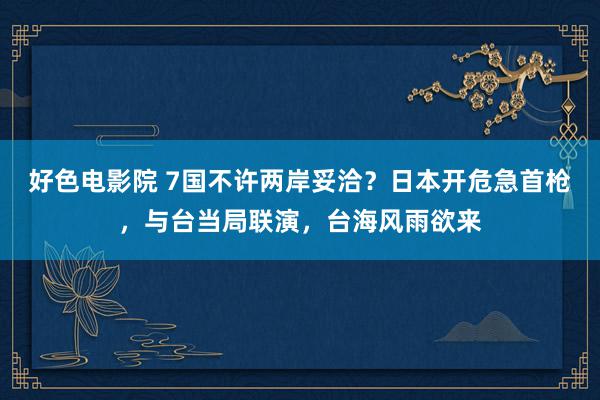 好色电影院 7国不许两岸妥洽？日本开危急首枪，与台当局联演，台海风雨欲来